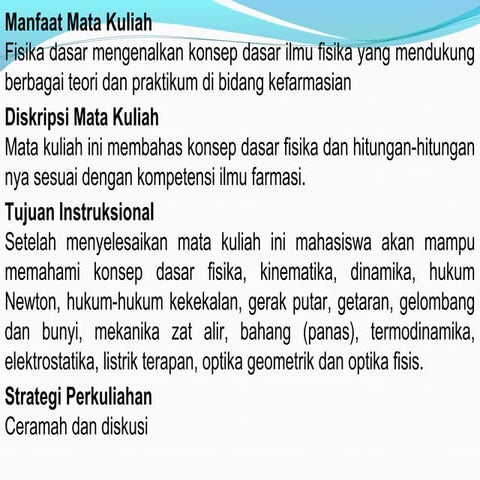 Manfaat Mata Kuliah

Fisika dasar mengenalkan konsep dasar ilmu fisika yang mendukung berbagai teori dan praktikum di bidang kefarmasian

Diskripsi Mata Kuliah

Mata kuliah ini membahas konsep dasar fisika dan hitungan-hitungan nya sesuai dengan kompetensi ilmu farmasi.

Tujuan Instruksional

Setelah menyelesaikan mata kuliah ini mahasiswa akan mampu memahami konsep dasar fisika, kinematika, dinamika, hukum Newton, hukum-hukum kekekalan, gerak putar, getaran, gelombang dan bunyi, mekanika zat alir, bahang (panas), termodinamika, elektrostatika, listrik terapan, optika geometrik dan optika fisis.

Strategi Perkuliahan

Ceramah dan diskusi